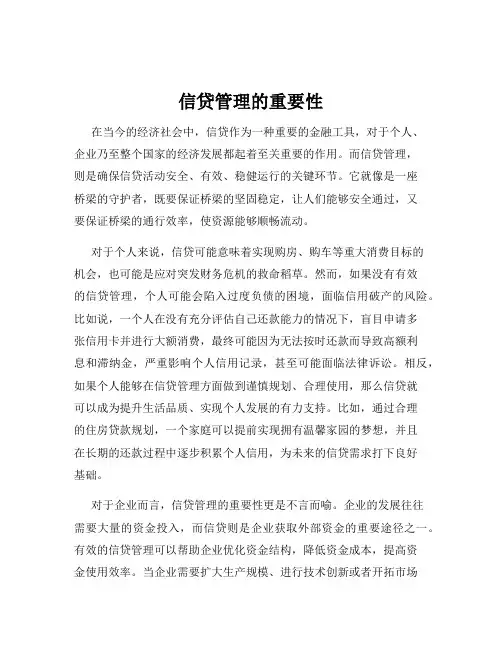 信贷管理的重要性

在当今的经济社会中，信贷作为一种重要的金融工具，对于个人、企业乃至整个国家的经济发展都起着至关重要的作用。而信贷管理，则是确保信贷活动安全、有效、稳健运行的关键环节。它就像是一座桥梁的守护者，既要保证桥梁的坚固稳定，让人们能够安全通过，又要保证桥梁的通行效率，使资源能够顺畅流动。

对于个人来说，信贷可能意味着实现购房、购车等重大消费目标的机会，也可能是应对突发财务危机的救命稻草。然而，如果没有有效的信贷管理，个人可能会陷入过度负债的困境，面临信用破产的风险。比如说，一个人在没有充分评估自己还款能力的情况下，盲目申请多张信用卡并进行大额消费，最终可能因为无法按时还款而导致高额利息和滞纳金，严重影响个人信用记录，甚至可能面临法律诉讼。相反，如果个人能够在信贷管理方面做到谨慎规划、合理使用，那么信贷就可以成为提升生活品质、实现个人发展的有力支持。比如，通过合理的住房贷款规划，一个家庭可以提前实现拥有温馨家园的梦想，并且在长期的还款过程中逐步积累个人信用，为未来的信贷需求打下良好基础。

对于企业而言，信贷管理的重要性更是不言而喻。企业的发展往往需要大量的资金投入，而信贷则是企业获取外部资金的重要途径之一。有效的信贷管理可以帮助企业优化资金结构，降低资金成本，提高资金使用效率。当企业需要扩大生产规模、进行技术创新或者开拓市场